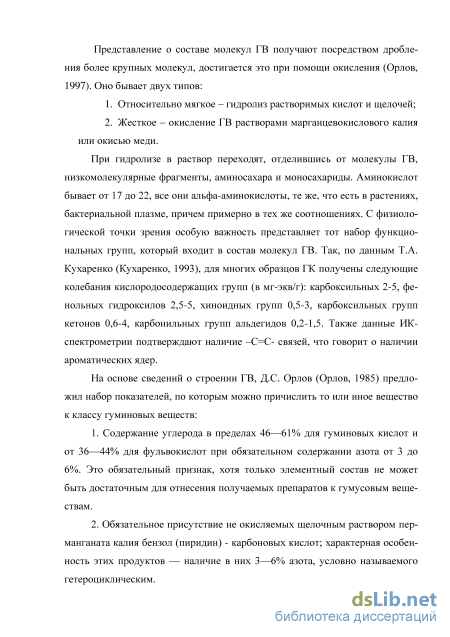 Представление о составе молекул ГВ получают посредством дробления более крупных молекул, достигается это при помощи окисления (Орлов, 1997). Оно бывает двух типов:

1. Относительно мягкое – гидролиз растворимых кислот и щелочей;

2. Жесткое – окисление ГВ растворами марганцевокислового калия или окисью меди.

При гидролизе в раствор переходят, отделившись от молекулы ГВ, низкомолекулярные фрагменты, аминосахара и моносахариды. Аминокислот бывает от 17 до 22, все они альфа-аминокислоты, те же, что есть в растениях, бактериальной плазме, причем примерно в тех же соотношениях. С физиологической точки зрения особую важность представляет тот набор функциональных групп, который входит в состав молекул ГВ. Так, по данным Т.А. Кухаренко (Кухаренко, 1993), для многих образцов ГК получены следующие колебания кислородосодержащих групп (в мг-экв/г): карбоксильных 2-5, фенольных гидроксилов 2,5-5, хиноидных групп 0,5-3, карбоксильных групп кетонов 0,6-4, карбонильных групп альдегидов 0,2-1,5. Также данные ИК-спектрометрии подтверждают наличие –С=С- связей, что говорит о наличии ароматических ядер.

На основе сведений о строении ГВ, Д.С. Орлов (Орлов, 1985) предложил набор показателей, по которым можно причислить то или иное вещество к классу гуминовых веществ:

1. Содержание углерода в пределах 46—61% для гуминовых кислот и от 36—44% для фульвокислот при обязательном содержании азота от 3 до 6%. Это обязательный признак, хотя только элементный состав не может быть достаточным для отнесения получаемых препаратов к гумусовым веществам.

2. Обязательное присутствие не окисляемых щелочным раствором перманганата калия бензол (пиридин) - карбоновых кислот; характерная особенность этих продуктов — наличие в них 3—6% азота, условно называемого гетероциклическим.

dsLib.net
библиотека диссертаций